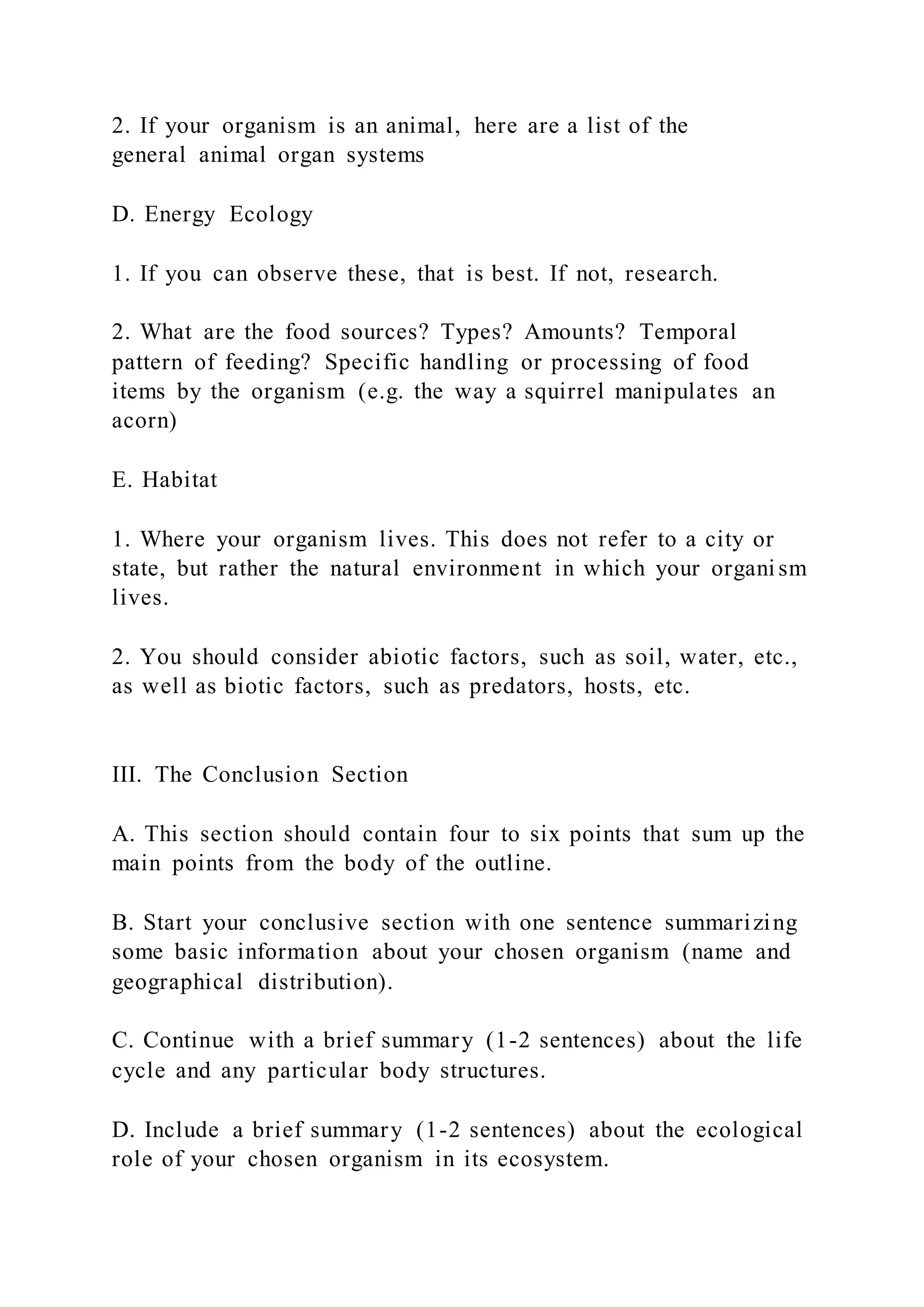 2. If your organism is an animal, here are a list of the general animal organ systems

D. Energy Ecology

1. If you can observe these, that is best. If not, research.

2. What are the food sources? Types? Amounts? Temporal pattern of feeding? Specific handling or processing of food items by the organism (e.g. the way a squirrel manipulates an acorn)

E. Habitat

1. Where your organism lives. This does not refer to a city or state, but rather the natural environment in which your organism lives.

2. You should consider abiotic factors, such as soil, water, etc., as well as biotic factors, such as predators, hosts, etc.

III. The Conclusion Section

A. This section should contain four to six points that sum up the main points from the body of the outline.

B. Start your conclusive section with one sentence summarizing some basic information about your chosen organism (name and geographical distribution).

C. Continue with a brief summary (1-2 sentences) about the life cycle and any particular body structures.

D. Include a brief summary (1-2 sentences) about the ecological role of your chosen organism in its ecosystem.